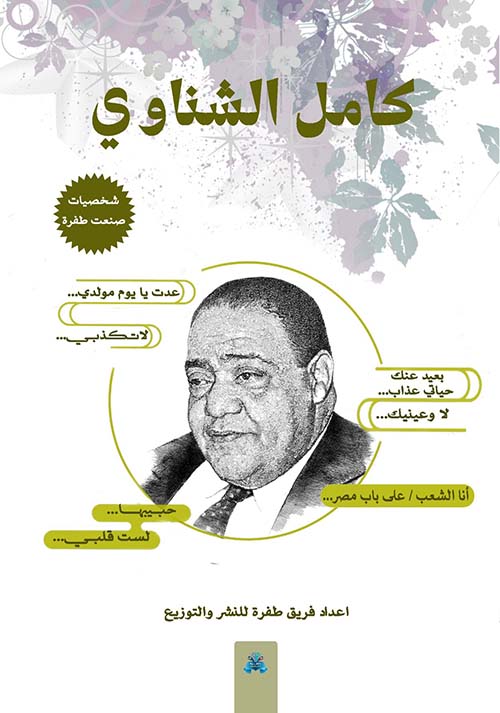 كامل الشناوي

شخصيات صنعت طفرة

عدت يا يوم مولدي...

لاتكذبي...

بعيد عنك حياتي عذاب...

لا وعينيك...

أنا الشعب / على باب مصر...

حبيبها...

لست قلبي...

اعداد فريق طفرة للنشر والتوزيع